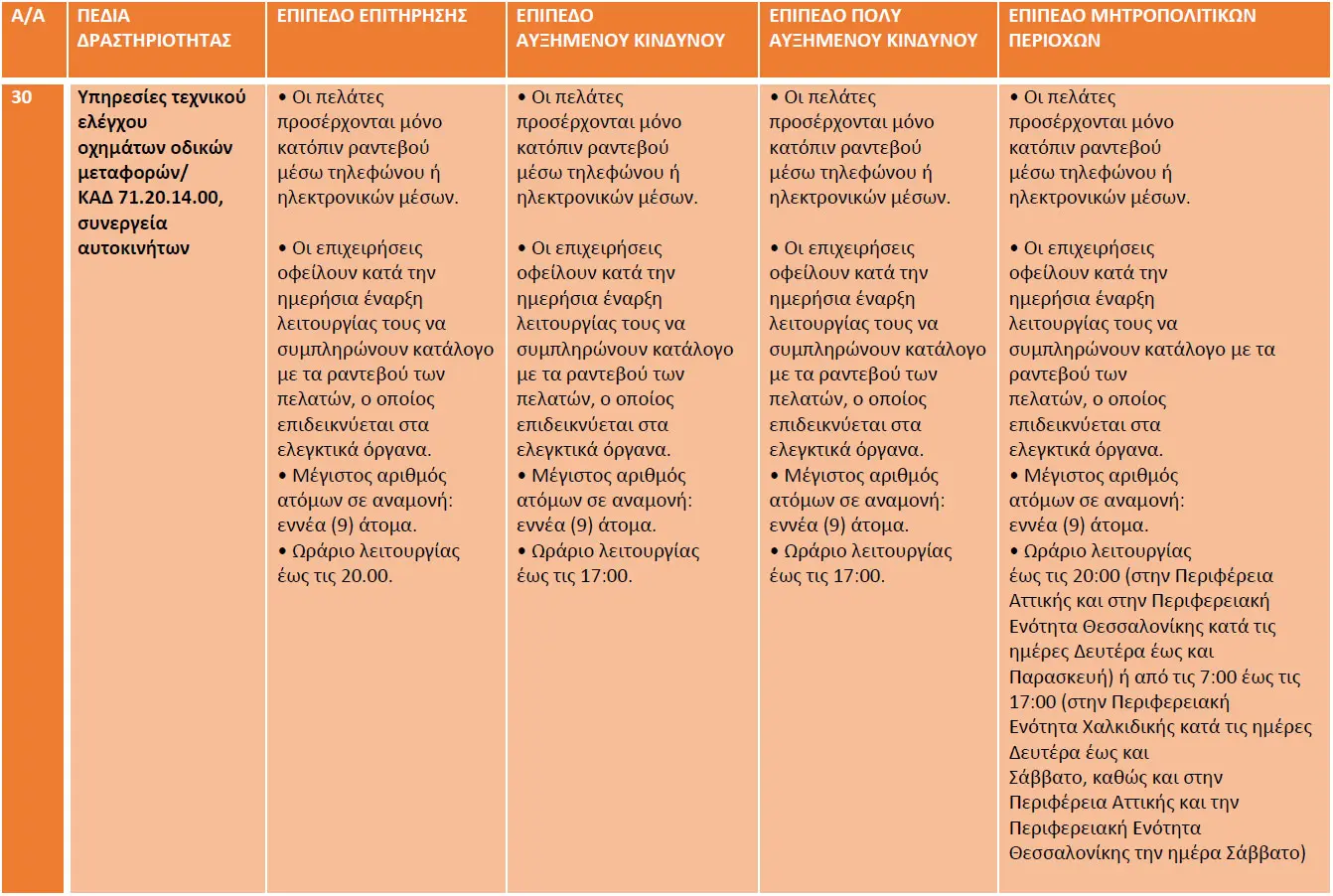 | Α/Α | ΠΕΔΙΑ ΔΡΑΣΤΗΡΙΟΤΗΤΑΣ | ΕΠΙΠΕΔΟ ΕΠΙΤΗΡΗΣΗΣ | ΕΠΙΠΕΔΟ ΑΥΞΗΜΕΝΟΥ ΚΙΝΔΥΝΟΥ | ΕΠΙΠΕΔΟ ΠΟΛΥ ΑΥΞΗΜΕΝΟΥ ΚΙΝΔΥΝΟΥ | ΕΠΙΠΕΔΟ ΜΗΤΡΟΠΟΛΙΤΙΚΩΝ ΠΕΡΙΟΧΩΝ |
|---|---|---|---|---|---|
| 30 | Υπηρεσίες τεχνικού ελέγχου οχημάτων οδικών μεταφορών/ ΚΑΔ 71.20.14.00, συνεργεία αυτοκινήτων | • Οι πελάτες προσέρχονται μόνο κατόπιν ραντεβού μέσω τηλεφώνου ή ηλεκτρονικών μέσων. • Οι επιχειρήσεις οφείλουν κατά την ημερήσια έναρξη λειτουργίας τους να συμπληρώνουν κατάλογο με τα ραντεβού των πελατών, ο οποίος επιδεικνύεται στα ελεγκτικά όργανα. • Μέγιστος αριθμός ατόμων σε αναμονή: εννέα (9) άτομα. • Ωράριο λειτουργίας έως τις 20.00. | • Οι πελάτες προσέρχονται μόνο κατόπιν ραντεβού μέσω τηλεφώνου ή ηλεκτρονικών μέσων. • Οι επιχειρήσεις οφείλουν κατά την ημερήσια έναρξη λειτουργίας τους να συμπληρώνουν κατάλογο με τα ραντεβού των πελατών, ο οποίος επιδεικνύεται στα ελεγκτικά όργανα. • Μέγιστος αριθμός ατόμων σε αναμονή: εννέα (9) άτομα. • Ωράριο λειτουργίας έως τις 17:00. | • Οι πελάτες προσέρχονται μόνο κατόπιν ραντεβού μέσω τηλεφώνου ή ηλεκτρονικών μέσων. • Οι επιχειρήσεις οφείλουν κατά την ημερήσια έναρξη λειτουργίας τους να συμπληρώνουν κατάλογο με τα ραντεβού των πελατών, ο οποίος επιδεικνύεται στα ελεγκτικά όργανα. • Μέγιστος αριθμός ατόμων σε αναμονή: εννέα (9) άτομα. • Ωράριο λειτουργίας έως τις 17:00. | • Οι πελάτες προσέρχονται μόνο κατόπιν ραντεβού μέσω τηλεφώνου ή ηλεκτρονικών μέσων. • Οι επιχειρήσεις οφείλουν κατά την ημερήσια έναρξη λειτουργίας τους να συμπληρώνουν κατάλογο με τα ραντεβού των πελατών, ο οποίος επιδεικνύεται στα ελεγκτικά όργανα. • Μέγιστος αριθμός ατόμων σε αναμονή: εννέα (9) άτομα. • Ωράριο λειτουργίας έως τις 20:00 (στην Περιφέρεια Αττικής και στην Περιφερειακή Ενότητα Θεσσαλονίκης κατά τις ημέρες Δευτέρα έως και Παρασκευή) ή από τις 7:00 έως τις 17:00 (στην Περιφερειακή Ενότητα Χαλκιδικής κατά τις ημέρες Δευτέρα έως και Σάββατο, καθώς και στην Περιφέρεια Αττικής και την Περιφερειακή Ενότητα Θεσσαλονίκης την ημέρα Σάββατο) |